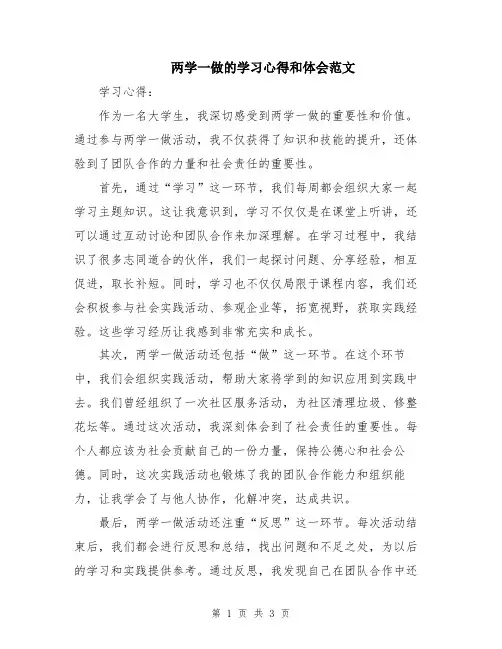 两学一做的学习心得和体会范文

学习心得：

作为一名大学生，我深切感受到两学一做的重要性和价值。通过参与两学一做活动，我不仅获得了知识和技能的提升，还体验到了团队合作的力量和社会责任的重要性。

首先，通过“学习”这一环节，我们每周都会组织大家一起学习主题知识。这让我意识到，学习不仅仅是在课堂上听讲，还可以通过互动讨论和团队合作来加深理解。在学习过程中，我结识了很多志同道合的伙伴，我们一起探讨问题、分享经验，相互促进，取长补短。同时，学习也不仅仅局限于课程内容，我们还会积极参与社会实践活动、参观企业等，拓宽视野，获取实践经验。这些学习经历让我感到非常充实和成长。

其次，两学一做活动还包括“做”这一环节。在这个环节中，我们会组织实践活动，帮助大家将学到的知识应用到实践中去。我们曾经组织了一次社区服务活动，为社区清理垃圾、修整花坛等。通过这次活动，我深刻体会到了社会责任的重要性。每个人都应该为社会贡献自己的一份力量，保持公德心和社会公德。同时，这次实践活动也锻炼了我的团队合作能力和组织能力，让我学会了与他人协作，化解冲突，达成共识。

最后，两学一做活动还注重“反思”这一环节。每次活动结束后，我们都会进行反思和总结，找出问题和不足之处，为以后的学习和实践提供参考。通过反思，我发现自己在团队合作中还

第 1 页 共 3 页